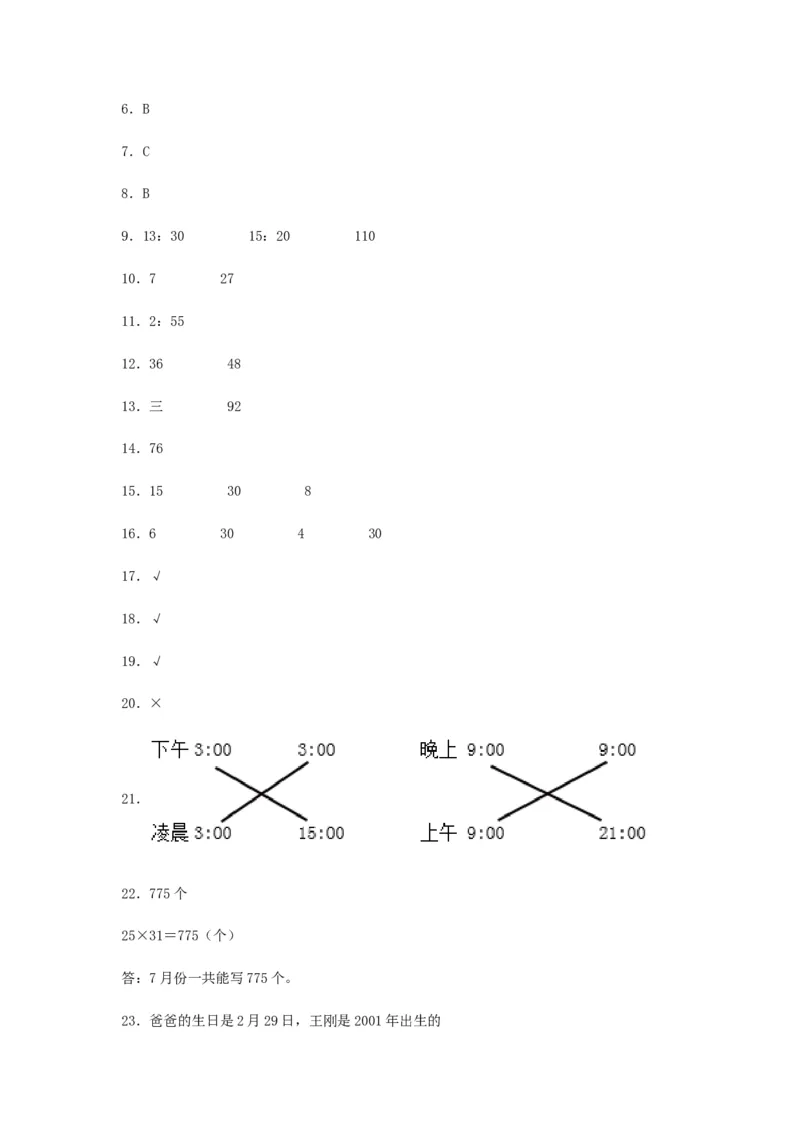 6．B

7．C

8．B

9．13：30　　15：20　　110

10．7　　27

11．2：55

12．36　　48

13．三　　92

14．76

15．15　　30　　8

16．6　　30　　4　　30

17．√

18．√

19．√

20．×

21．

下午 3:00　　3:00　　晚上 9:00　　9:00

凌晨 3:00　　15:00　　上午 9:00　　21:00

22．775 个

25×31＝775（个）

答：7 月份一共能写 775 个。

23．爸爸的生日是 2 月 29 日，王刚是 2001 年出生的